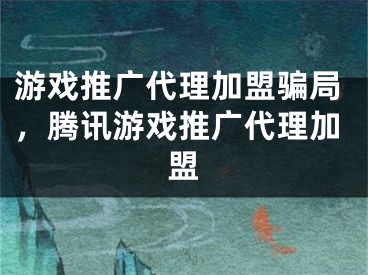 游戏推广代理加盟骗局，腾讯游戏推广代理加盟